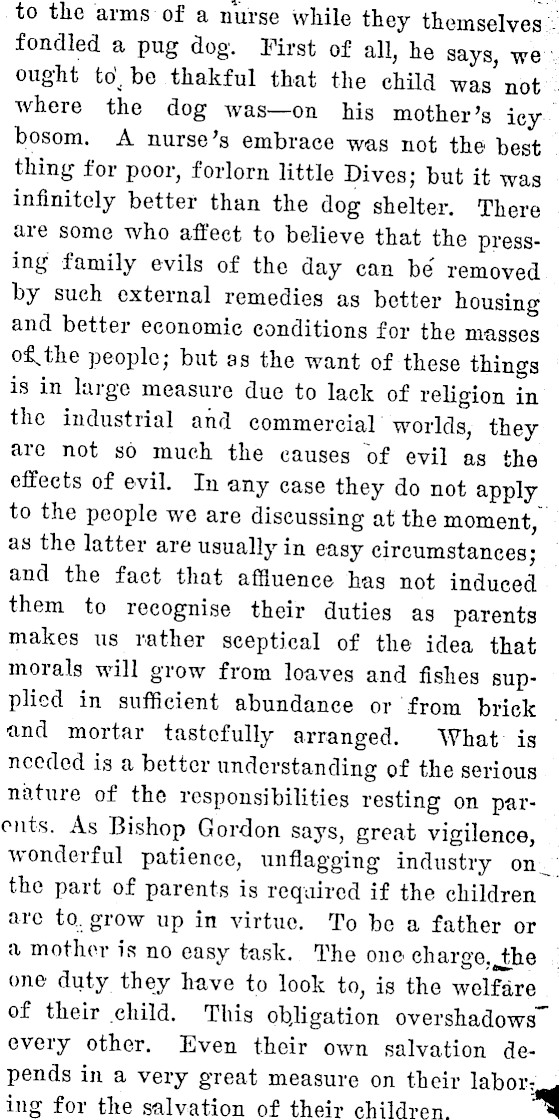 to the arms of a nurse while they themselves fondled a pug dog. First of all, he says, we ought to be thakful that the child was not where the dog was—on his mother's icy bosom. A nurse's embrace was not the best thing for poor, forlorn little Dives; but it was infinitely better than the dog shelter. There are some who affect to believe that the pressing family evils of the day can be removed by such external remedies as better housing and better economic conditions for the masses of the people; but as the want of these things is in large measure due to lack of religion in the industrial and commercial worlds, they are not so much the causes of evil as the effects of evil. In any case they do not apply to the people we are discussing at the moment, as the latter are usually in easy circumstances; and the fact that affluence has not induced them to recognise their duties as parents makes us rather sceptical of the idea that morals will grow from loaves and fishes supplied in sufficient abundance or from brick and mortar tastefully arranged. What is needed is a better understanding of the serious nature of the responsibilities resting on parents. As Bishop Gordon says, great vigilence, wonderful patience, unflagging industry on the part of parents is required if the children are to grow up in virtue. To be a father or a mother is no easy task. The one charge, the one duty they have to look to, is the welfare of their child. This obligation overshadows every other. Even their own salvation depends in a very great measure on their laboring for the salvation of their children.